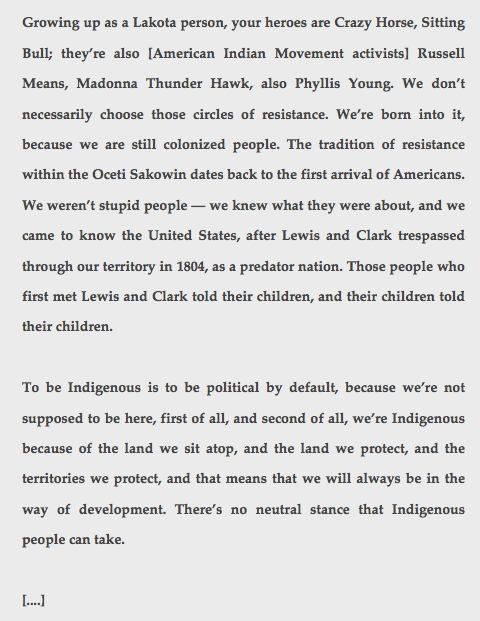 Growing up as a Lakota person, your heroes are Crazy Horse, Sitting Bull; they're also [American Indian Movement activists] Russell Means, Madonna Thunder Hawk, also Phyllis Young. We don't necessarily choose those circles of resistance. We're born into it, because we are still colonized people. The tradition of resistance within the Oceti Sakowin dates back to the first arrival of Americans. We weren't stupid people — we knew what they were about, and we came to know the United States, after Lewis and Clark trespassed through our territory in 1804, as a predator nation. Those people who first met Lewis and Clark told their children, and their children told their children.

To be Indigenous is to be political by default, because we're not supposed to be here, first of all, and second of all, we're Indigenous because of the land we sit atop, and the land we protect, and the territories we protect, and that means that we will always be in the way of development. There's no neutral stance that Indigenous people can take.

[....]